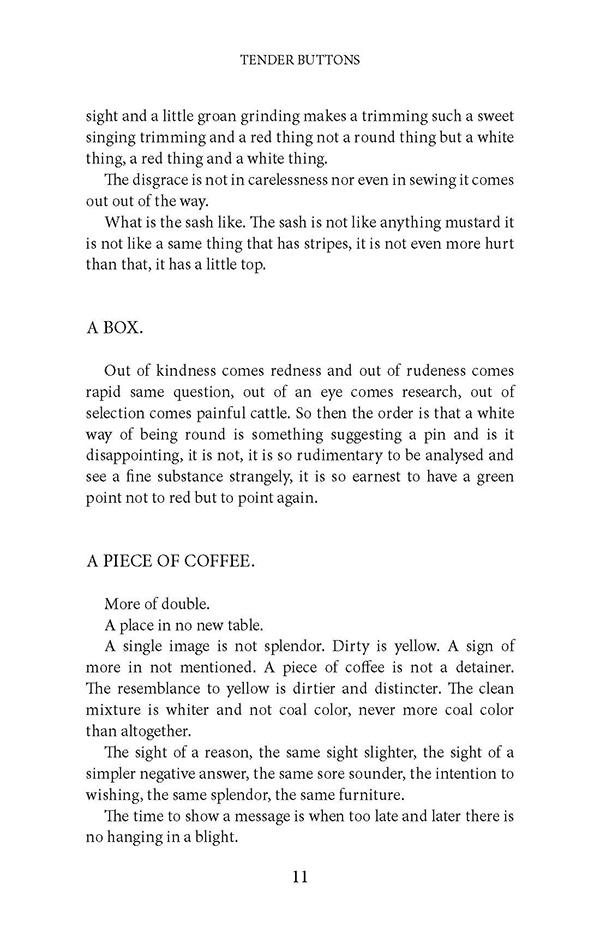 TENDER BUTTONS

sight and a little groan grinding makes a trimming such a sweet singing trimming and a red thing not a round thing but a white thing, a red thing and a white thing.

The disgrace is not in carelessness nor even in sewing it comes out out of the way.

What is the sash like. The sash is not like anything mustard it is not like a same thing that has stripes, it is not even more hurt than that, it has a little top.

A BOX.

Out of kindness comes redness and out of rudeness comes rapid same question, out of an eye comes research, out of selection comes painful cattle. So then the order is that a white way of being round is something suggesting a pin and is it disappointing, it is not, it is so rudimentary to be analysed and see a fine substance strangely, it is so earnest to have a green point not to red but to point again.

A PIECE OF COFFEE.

More of double.

A place in no new table.

A single image is not splendor. Dirty is yellow. A sign of more in not mentioned. A piece of coffee is not a detainer. The resemblance to yellow is dirtier and distincter. The clean mixture is whiter and not coal color, never more coal color than altogether.

The sight of a reason, the same sight slighter, the sight of a simpler negative answer, the same sore sounder, the intention to wishing, the same splendor, the same furniture.

The time to show a message is when too late and later there is no hanging in a blight.

11